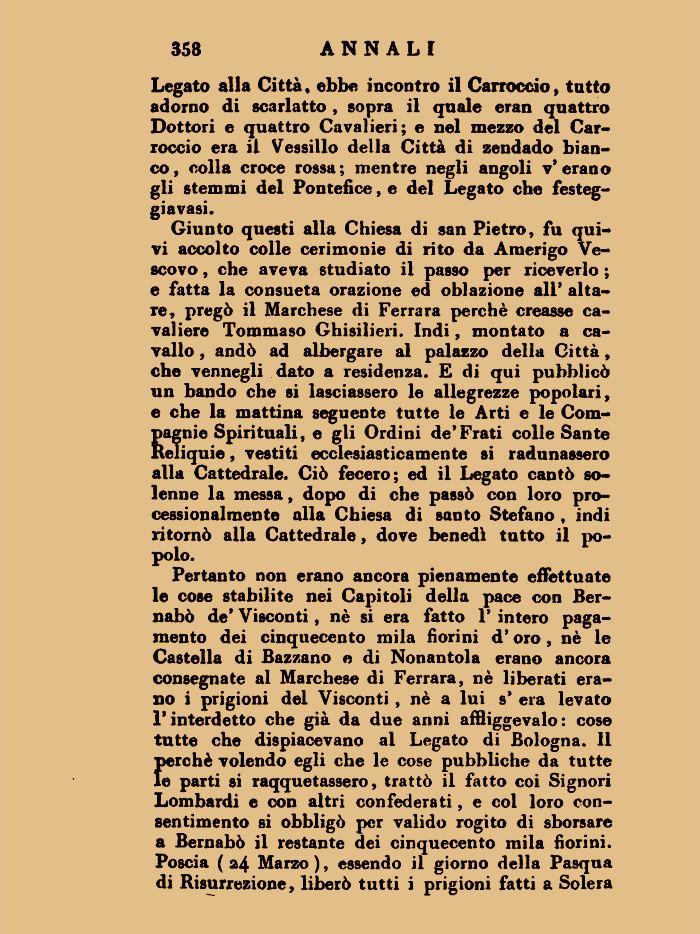 358 ANNALI

Legato alla Città, ebbe incontro il Carroccio, tutto adorno di scarlatto, sopra il quale eran quattro Dottori e quattro Cavalieri; e nel mezzo del Carroccio era il Vessillo della Città di zendado bianco, colla croce rossa; mentre negli angoli v'erano gli stemmi del Pontefice, e del Legato che festeggiavasi.

Giunto questi alla Chiesa di san Pietro, fu quivi accolto colle cerimonie di rito da Amerigo Vescovo, che aveva studiato il passo per riceverlo; e fatta la consueta orazione ed oblazione all'altare, pregò il Marchese di Ferrara perchè creasse cavaliere Tommaso Ghisilieri. Indi, montato a cavallo, andò ad albergare al palazzo della Città, che vennegli dato a residenza. E di qui pubblicò un bando che si lasciassero le allegrezze popolari, e che la mattina seguente tutte le Arti e le Compagnie Spirituali, e gli Ordini de'Frati colle Sante Reliquie, vestiti ecclesiasticamente si radunassero alla Cattedrale. Ciò fecero; ed il Legato cantò solenne la messa, dopo di che passò con loro processionalmente alla Chiesa di santo Stefano, indi ritornò alla Cattedrale, dove benedì tutto il popolo.

Pertanto non erano ancora pienamente effettuate le cose stabilite nei Capitoli della pace con Bernabò de'Visconti, nè si era fatto l'intero pagamento dei cinquecento mila fiorini d'oro, nè le Castella di Bazzano e di Nonantola erano ancora consegnate al Marchese di Ferrara, nè liberati erano i prigioni del Visconti, nè a lui s'era levato l'interdetto che già da due anni affliggevalo: cose tutte che dispiacevano al Legato di Bologna. Il perchè volendo egli che le cose pubbliche da tutte le parti si raqquetassero, trattò il fatto coi Signori Lombardi e con altri confederati, e col loro consentimento si obbligò per valido rogito di sborsare a Bernabò il restante dei cinquecento mila fiorini. Poscia (24 Marzo), essendo il giorno della Pasqua di Risurrezione, liberò tutti i prigioni fatti a Solera